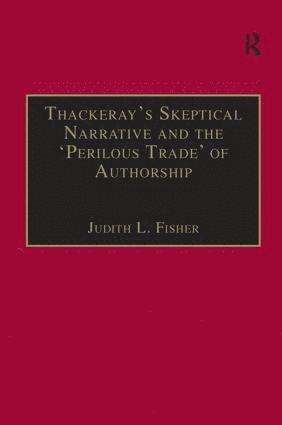 R

Thackeray's Skeptical Narrative and the 'Perilous Trade' of Authorship

Judith L. Fisher